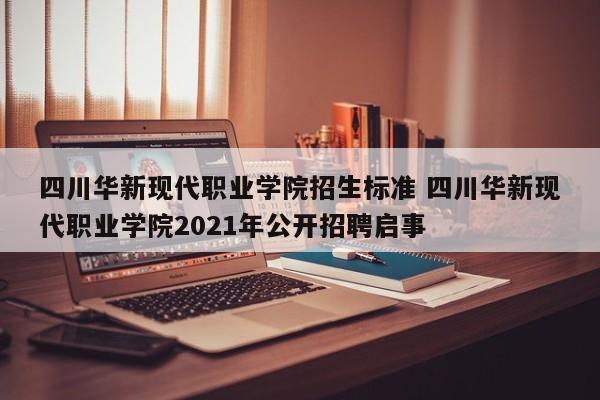 四川华新现代职业学院招生标准 四川华新现代职业学院2021年公开招聘启事